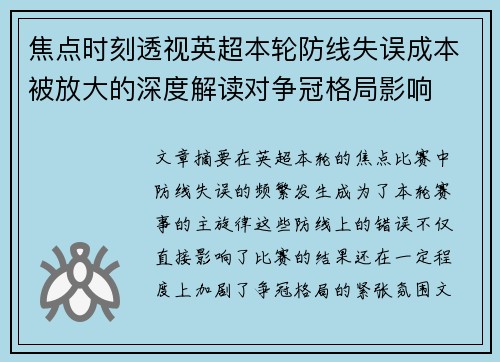 焦点时刻透视英超本轮防线失误成本被放大的深度解读对争冠格局影响

文章摘要在英超本轮的焦点比赛中防线失误的频繁发生成为了本轮赛事的主旋律这些防线上的错误不仅直接影响了比赛的结果还在一定程度上加剧了争冠格局的紧张氛围文